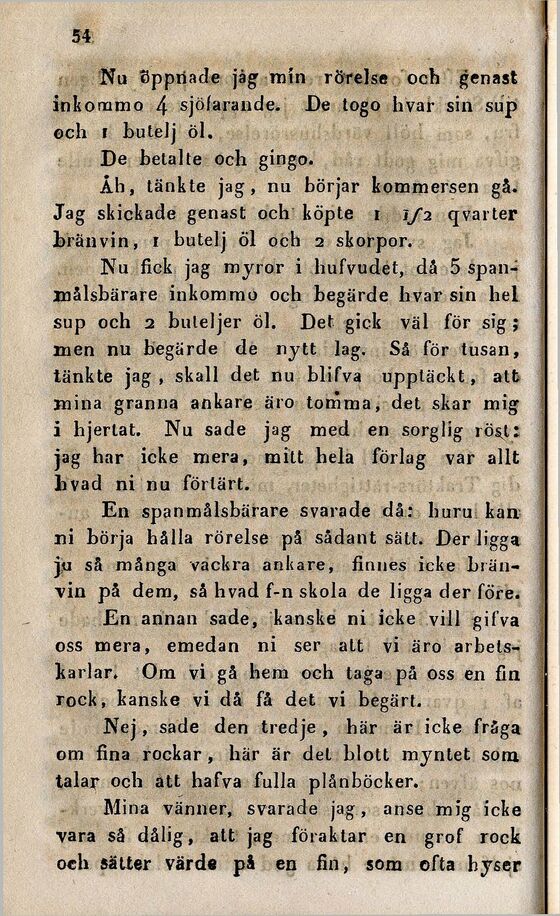 54

Nu öppnade jag min rörelse och genast inkommo 4 sjöfarande. De togo hvar sin sup och 1 butelj öl.

De betalte och gingo.

Åh, tänkte jag, nu börjar kommersen gå. Jag skickade genast och köpte 1 1/2 qvarter bränvin, 1 butelj öl och 2 skorpor.

Nu fick jag myror i hufvudet, då 5 spanmålsbärare inkommo och begärde hvar sin hel sup och 2 buteljer öl. Det gick väl för sig; men nu begärde de nytt lag. Så för tusan, tänkte jag, skall det nu blifva upptäckt, att mina granna ankare äro tomma, det skar mig i hjertat. Nu sade jag med en sorglig röst: jag har icke mera, mitt hela förlag var allt hvad ni nu förtärt.

En spanmålsbärare svarade då: huru kan ni börja hålla rörelse på sådant sätt. Der ligga ju så många vackra ankare, finnes icke bränvin på dem, så hvad f-n skola de ligga der före.

En annan sade, kanske ni icke vill gifva oss mera, emedan ni ser att vi äro arbetskarlar. Om vi gå hem och taga på oss en fin rock, kanske vi då få det vi begärt.

Nej, sade den tredje, här är icke fråga om fina rockar, här är det blott myntet som talar och att hafva fulla plånböcker.

Mina vänner, svarade jag, anse mig icke vara så dålig, att jag föraktar en grof rock och sätter värde på en fin, som ofta hyser